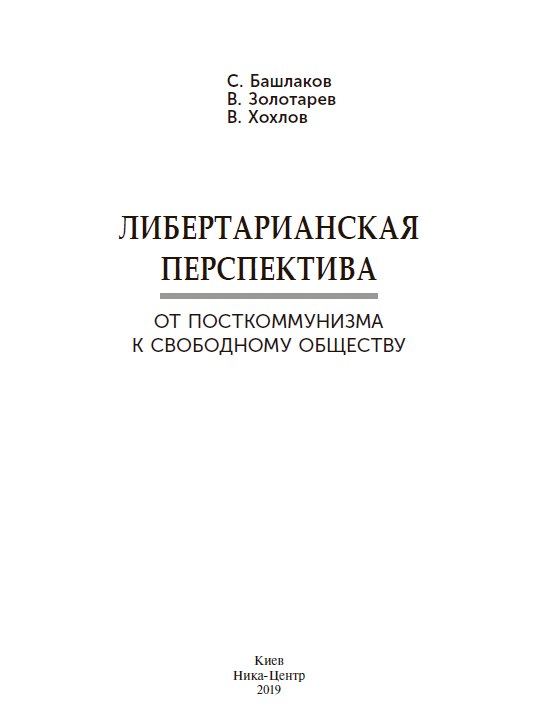 С. Башлаков
В. Золотарев
В. Хохлов

ЛИБЕРТАРИАНСКАЯ ПЕРСПЕКТИВА

ОТ ПОСТКОММУНИЗМА К СВОБОДНОМУ ОБЩЕСТВУ

Киев
Ника-Центр
2019